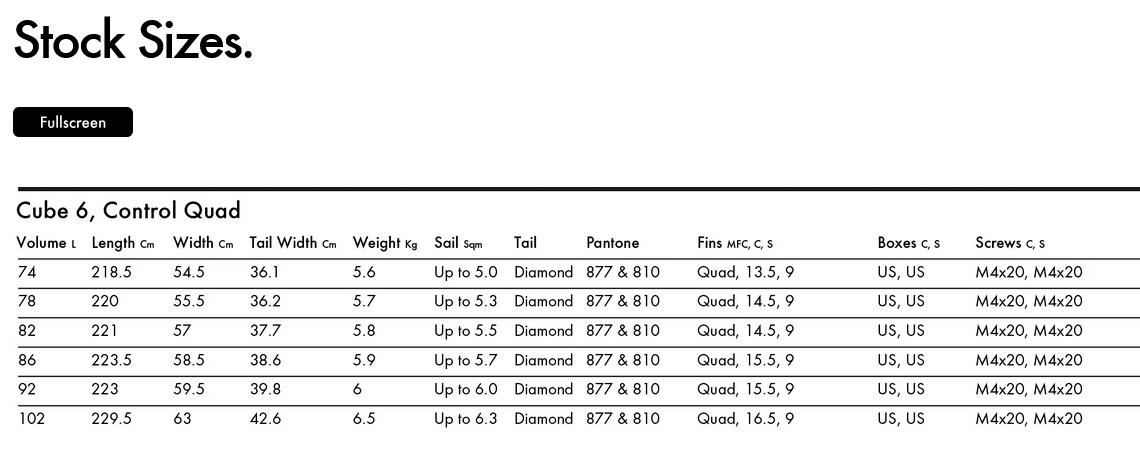 Stock Sizes.

Fullscreen

Cube 6, Control Quad

| Volume L | Length Cm | Width Cm | Tail Width Cm | Weight Kg | Sail Sqm | Tail | Pantone | Fins MFC, C, S | Boxes C, S | Screws C, S |
|---|---|---|---|---|---|---|---|---|---|---|
| 74 | 218.5 | 54.5 | 36.1 | 5.6 | Up to 5.0 | Diamond | 877 & 810 | Quad, 13.5, 9 | US, US | M4x20, M4x20 |
| 78 | 220 | 55.5 | 36.2 | 5.7 | Up to 5.3 | Diamond | 877 & 810 | Quad, 14.5, 9 | US, US | M4x20, M4x20 |
| 82 | 221 | 57 | 37.7 | 5.8 | Up to 5.5 | Diamond | 877 & 810 | Quad, 14.5, 9 | US, US | M4x20, M4x20 |
| 86 | 223.5 | 58.5 | 38.6 | 5.9 | Up to 5.7 | Diamond | 877 & 810 | Quad, 15.5, 9 | US, US | M4x20, M4x20 |
| 92 | 223 | 59.5 | 39.8 | 6 | Up to 6.0 | Diamond | 877 & 810 | Quad, 15.5, 9 | US, US | M4x20, M4x20 |
| 102 | 229.5 | 63 | 42.6 | 6.5 | Up to 6.3 | Diamond | 877 & 810 | Quad, 16.5, 9 | US, US | M4x20, M4x20 |